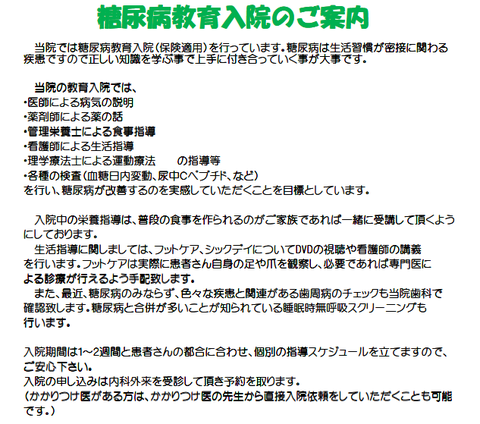 糖尿病教育入院のご案内

当院では糖尿病教育入院（保険適用）を行っています。糖尿病は生活習慣が密接に関わる疾患ですので正しい知識を学ぶ事で上手に付き合っていく事が大事です。

当院の教育入院では、
・医師による病気の説明
・薬剤師による薬の話
・管理栄養士による食事指導
・看護師による生活指導
・理学療法士による運動療法　　の指導等
・各種の検査（血糖日内変動、尿中Cペプチド、など）
を行い、糖尿病が改善するのを実感していただくことを目標としています。

入院中の栄養指導は、普段の食事を作られるのがご家族であれば一緒に受講して頂くようにしております。
生活指導に関しましては、フットケア、シックデイについてDVDの視聴や看護師の講義を行います。フットケアは実際に患者さん自身の足や爪を観察し、必要であれば専門医による診療が行えるよう手配致します。
また、最近、糖尿病のみならず、色々な疾患と関連がある歯周病のチェックも当院歯科で確認致します。糖尿病と合併が多いことが知られている睡眠時無呼吸スクリーニングも行います。

入院期間は1～2週間と患者さんの都合に合わせ、個別の指導スケジュールを立てますので、ご安心下さい。
入院の申し込みは内科外来を受診して頂き予約を取ります。
（かかりつけ医がある方は、かかりつけ医の先生から直接入院依頼をしていただくことも可能です。）